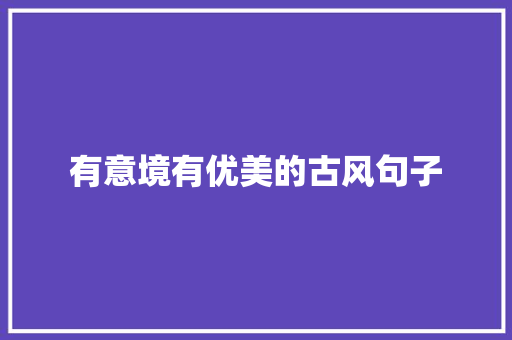 有意境有优美的古风句子